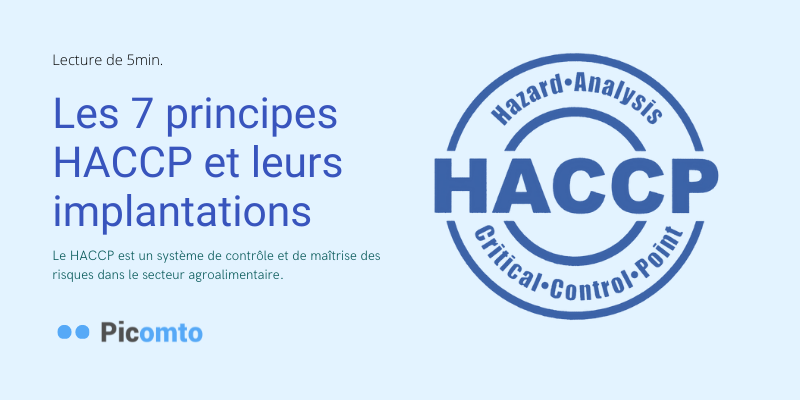 Lecture de 5min.

Les 7 principes HACCP et leurs implantations

Le HACCP est un système de contrôle et de maîtrise des risques dans le secteur agroalimentaire.

Picomto

Hazard•Analysis
HACCP
Critical•Control•Point